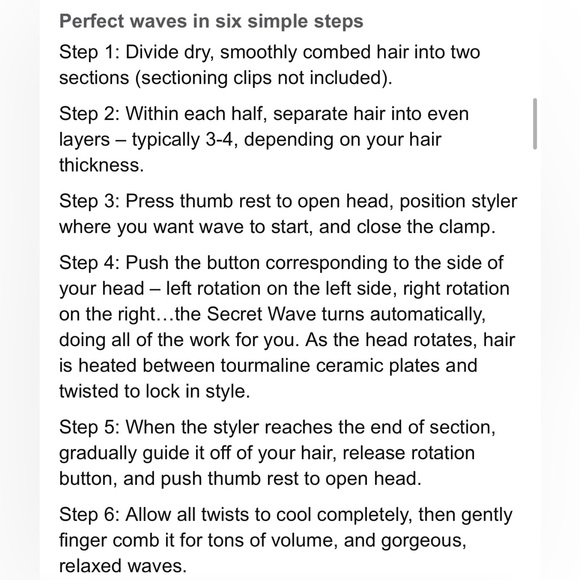 Perfect waves in six simple steps

Step 1: Divide dry, smoothly combed hair into two sections (sectioning clips not included).

Step 2: Within each half, separate hair into even layers – typically 3-4, depending on your hair thickness.

Step 3: Press thumb rest to open head, position styler where you want wave to start, and close the clamp.

Step 4: Push the button corresponding to the side of your head – left rotation on the left side, right rotation on the right…the Secret Wave turns automatically, doing all of the work for you. As the head rotates, hair is heated between tourmaline ceramic plates and twisted to lock in style.

Step 5: When the styler reaches the end of section, gradually guide it off of your hair, release rotation button, and push thumb rest to open head.

Step 6: Allow all twists to cool completely, then gently finger comb it for tons of volume, and gorgeous, relaxed waves.